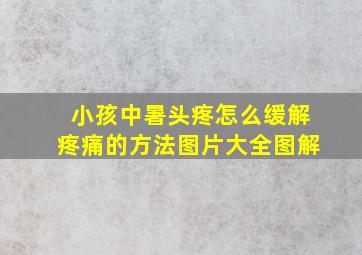 小孩中暑头疼怎么缓解
疼痛的方法图片大全图解